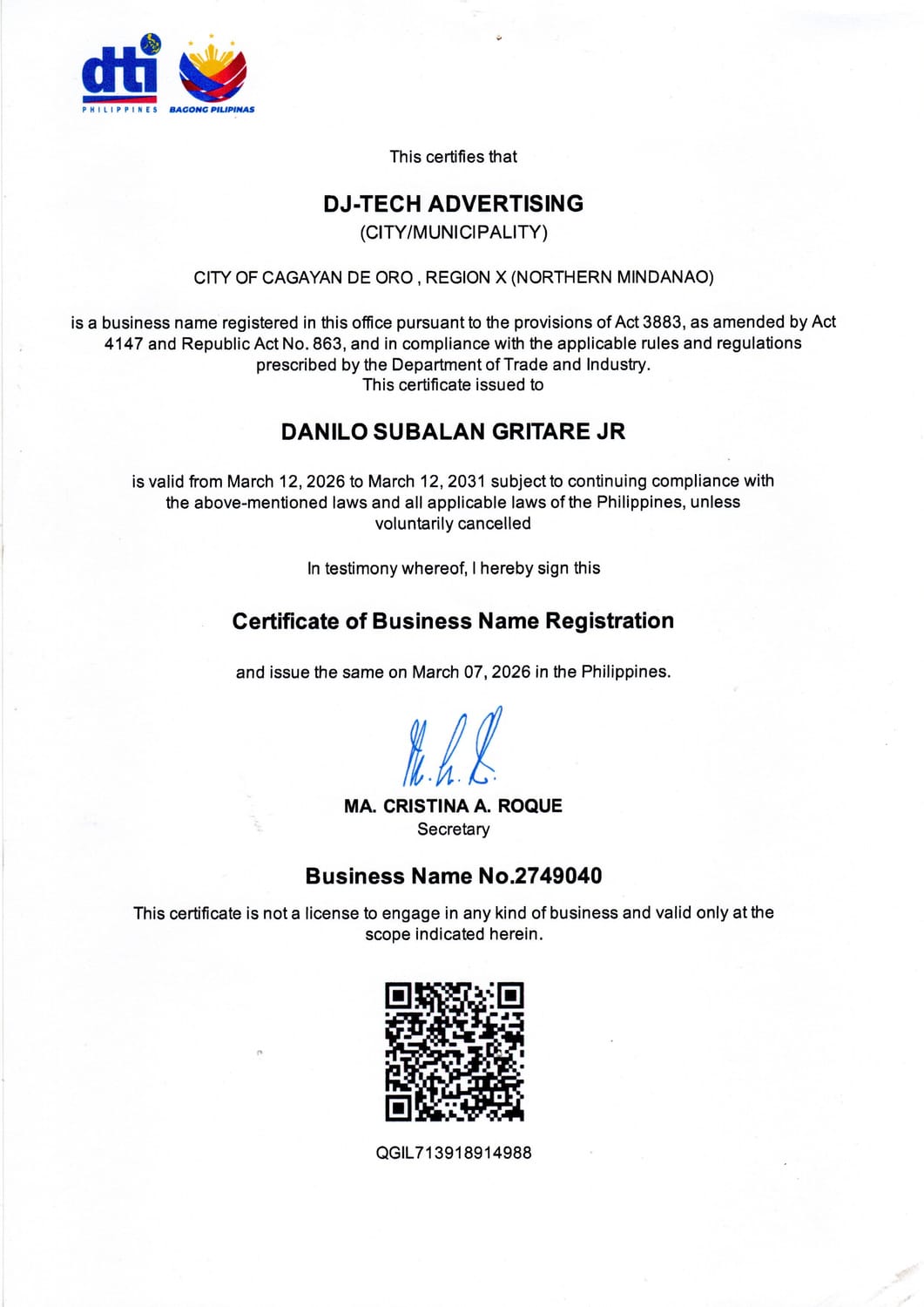 dti
PHILIPPINES BAGONG PILIPINAS

This certifies that

DJ-TECH ADVERTISING
(CITY/MUNICIPALITY)

CITY OF CAGAYAN DE ORO , REGION X (NORTHERN MINDANAO)

is a business name registered in this office pursuant to the provisions of Act 3883, as amended by Act 4147 and Republic Act No. 863, and in compliance with the applicable rules and regulations prescribed by the Department of Trade and Industry.
This certificate issued to

DANILO SUBALAN GRITARE JR

is valid from March 12, 2026 to March 12, 2031 subject to continuing compliance with the above-mentioned laws and all applicable laws of the Philippines, unless voluntarily cancelled

In testimony whereof, I hereby sign this

Certificate of Business Name Registration

and issue the same on March 07, 2026 in the Philippines.

MA. CRISTINA A. ROQUE
Secretary

Business Name No.2749040

This certificate is not a license to engage in any kind of business and valid only at the scope indicated herein.

QGIL713918914988